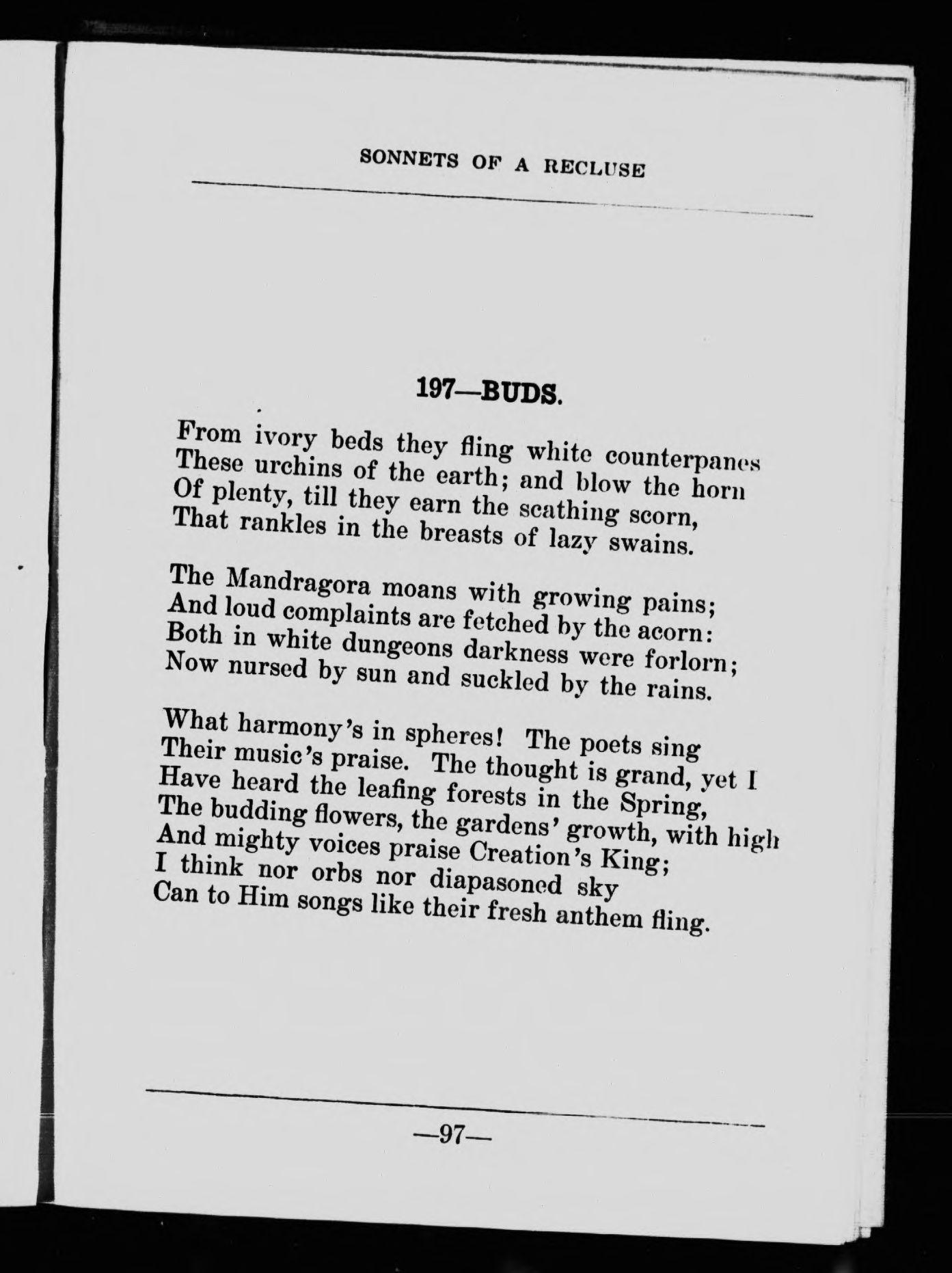 SONNETS OF A RECLUSE

197—BUDS.

From ivory beds they fling white counterpanes
These urchins of the earth; and blow the horn
Of plenty, till they earn the scathing scorn,
That rankles in the breasts of lazy swains.

The Mandragora moans with growing pains;
And loud complaints are fetched by the acorn:
Both in white dungeons darkness were forlorn;
Now nursed by sun and suckled by the rains.

What harmony's in spheres! The poets sing
Their music's praise. The thought is grand, yet I
Have heard the leafing forests in the Spring,
The budding flowers, the gardens' growth, with high
And mighty voices praise Creation's King;
I think nor orbs nor diapasoned sky
Can to Him songs like their fresh anthem fling.

—97—